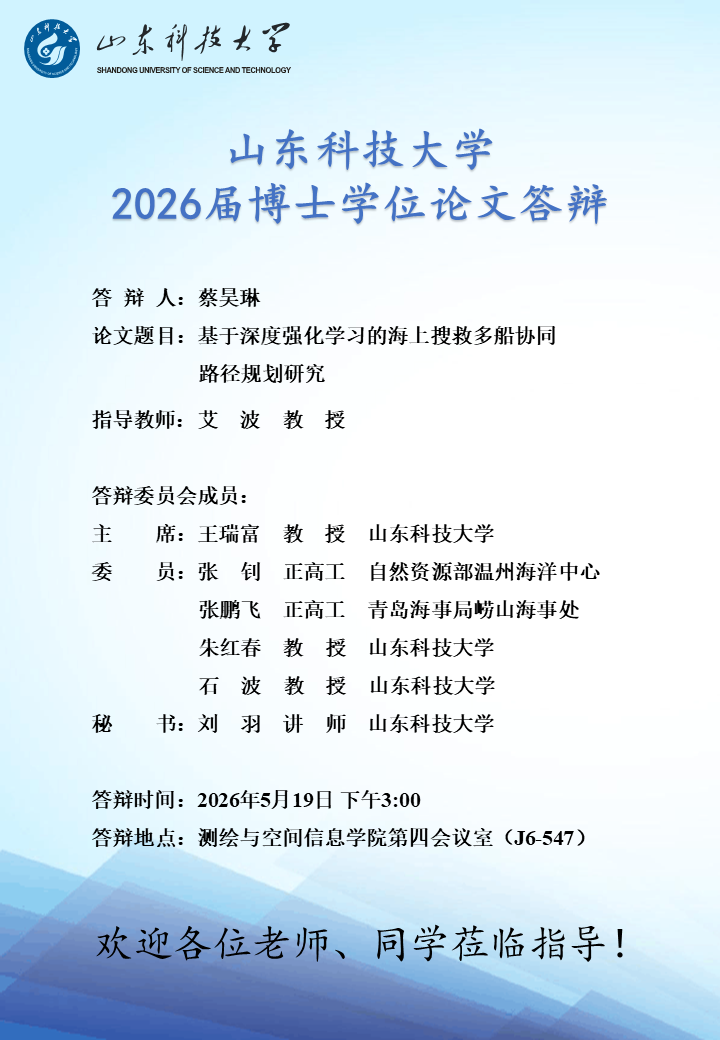 山东科技大学
SHANDONG UNIVERSITY OF SCIENCE AND TECHNOLOGY

山东科技大学
2026届博士学位论文答辩

答 辩 人：蔡昊琳
论文题目：基于深度强化学习的海上搜救多船协同路径规划研究
指导教师：艾 波 教 授

答辩委员会成员：
主 席：王瑞富 教 授 山东科技大学
委 员：张 钊 正高工 自然资源部温州海洋中心
张鹏飞 正高工 青岛海事局崂山海事处
朱红春 教 授 山东科技大学
石 波 教 授 山东科技大学
秘 书：刘 羽 讲 师 山东科技大学

答辩时间：2026年5月19日 下午3:00
答辩地点：测绘与空间信息学院第四会议室（J6-547）

欢迎各位老师、同学莅临指导！